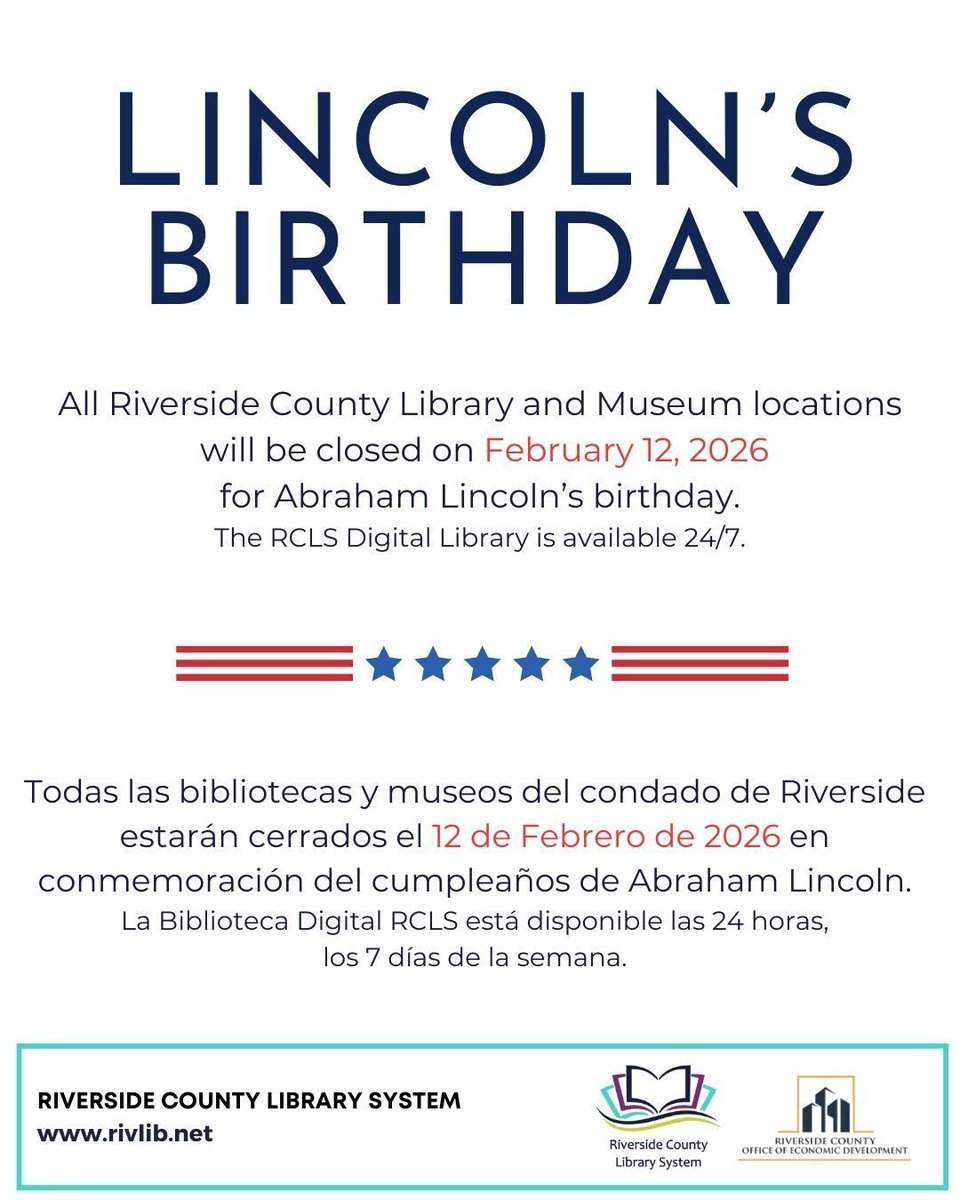 LINCOLN'S BIRTHDAY

All Riverside County Library and Museum locations will be closed on February 12, 2026 for Abraham Lincoln's birthday.
The RCLS Digital Library is available 24/7.

Todas las bibliotecas y museos del condado de Riverside estarán cerrados el 12 de Febrero de 2026 en conmemoración del cumpleaños de Abraham Lincoln.
La Biblioteca Digital RCLS está disponible las 24 horas, los 7 días de la semana.

RIVERSIDE COUNTY LIBRARY SYSTEM
www.rivlib.net

Riverside County Library System

RIVERSIDE COUNTY
OFFICE OF ECONOMIC DEVELOPMENT